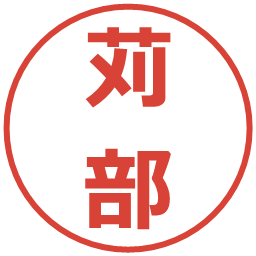 苅部